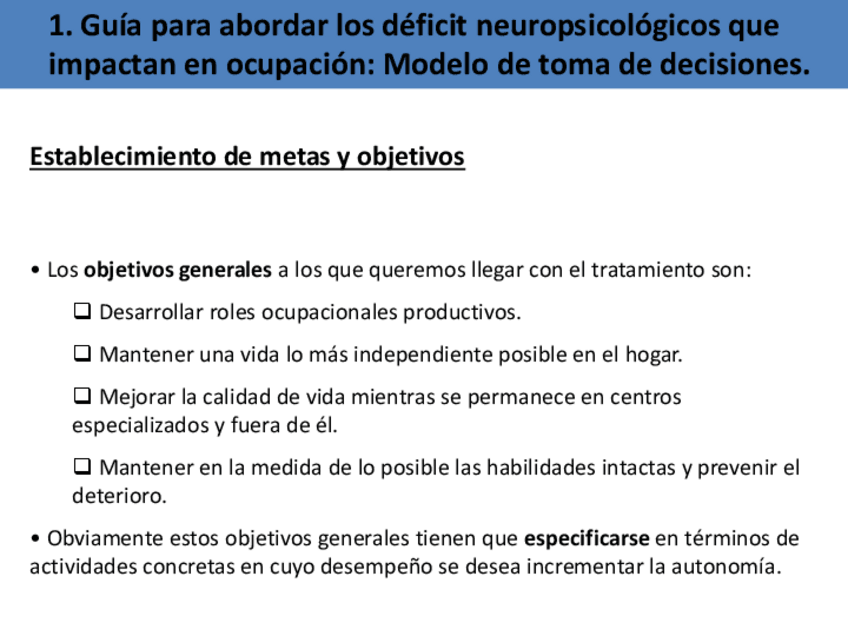 1. Guía para abordar los déficit neuropsicológicos que impactan en ocupación: Modelo de toma de decisiones.

Establecimiento de metas y objetivos

• Los objetivos generales a los que queremos llegar con el tratamiento son:

❑ Desarrollar roles ocupacionales productivos.

❑ Mantener una vida lo más independiente posible en el hogar.

❑ Mejorar la calidad de vida mientras se permanece en centros especializados y fuera de él.

❑ Mantener en la medida de lo posible las habilidades intactas y prevenir el deterioro.

• Obviamente estos objetivos generales tienen que especificarse en términos de actividades concretas en cuyo desempeño se desea incrementar la autonomía.